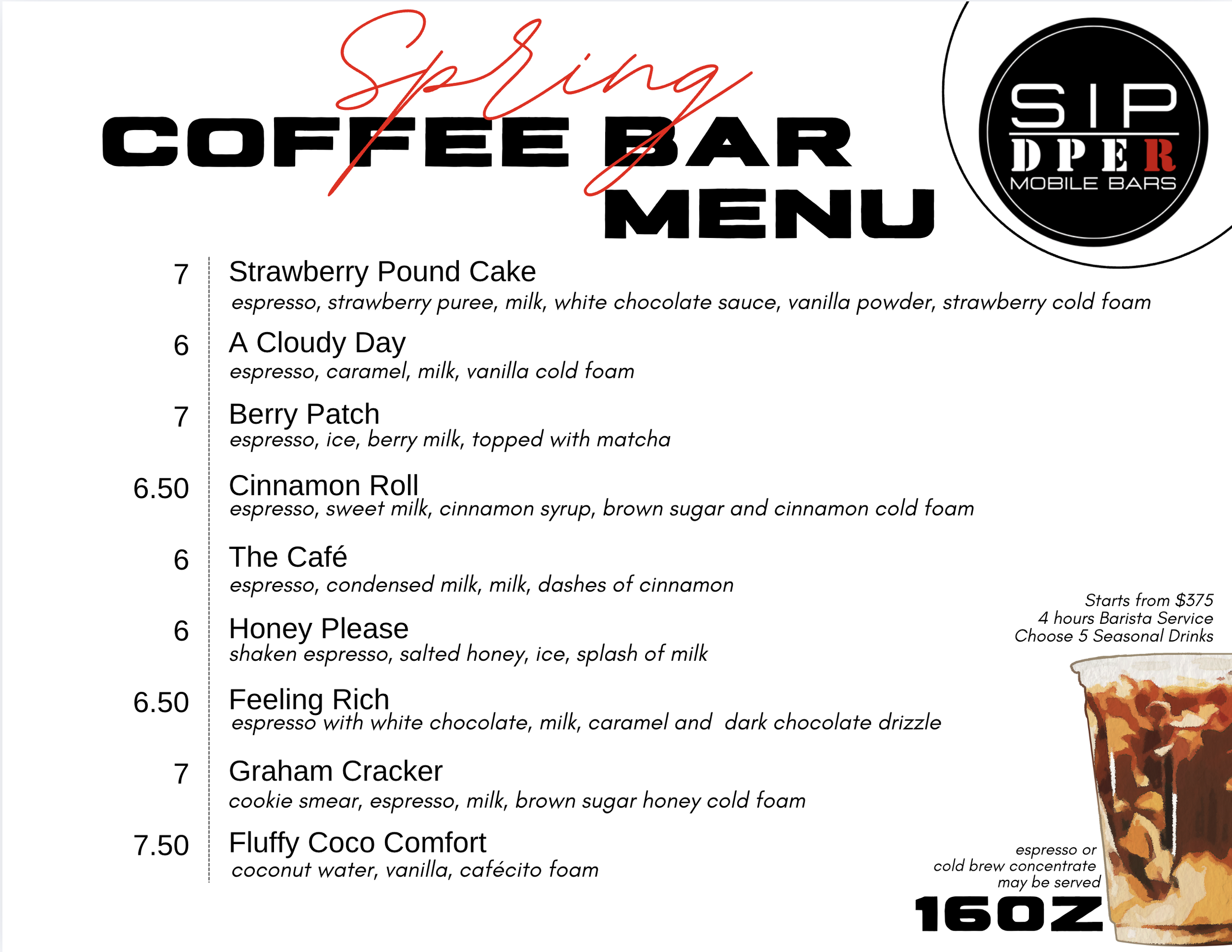 Spring
COFFEE BAR
MENU

SIP
DPER
MOBILE BARS

7 Strawberry Pound Cake
espresso, strawberry puree, milk, white chocolate sauce, vanilla powder, strawberry cold foam

6 A Cloudy Day
espresso, caramel, milk, vanilla cold foam

7 Berry Patch
espresso, ice, berry milk, topped with matcha

6.50 Cinnamon Roll
espresso, sweet milk, cinnamon syrup, brown sugar and cinnamon cold foam

6 The Café
espresso, condensed milk, milk, dashes of cinnamon

6 Honey Please
shaken espresso, salted honey, ice, splash of milk

6.50 Feeling Rich
espresso with white chocolate, milk, caramel and dark chocolate drizzle

7 Graham Cracker
cookie smear, espresso, milk, brown sugar honey cold foam

7.50 Fluffy Coco Comfort
coconut water, vanilla, cafécito foam

Starts from $375
4 hours Barista Service
Choose 5 Seasonal Drinks

espresso or
cold brew concentrate
may be served

16OZ